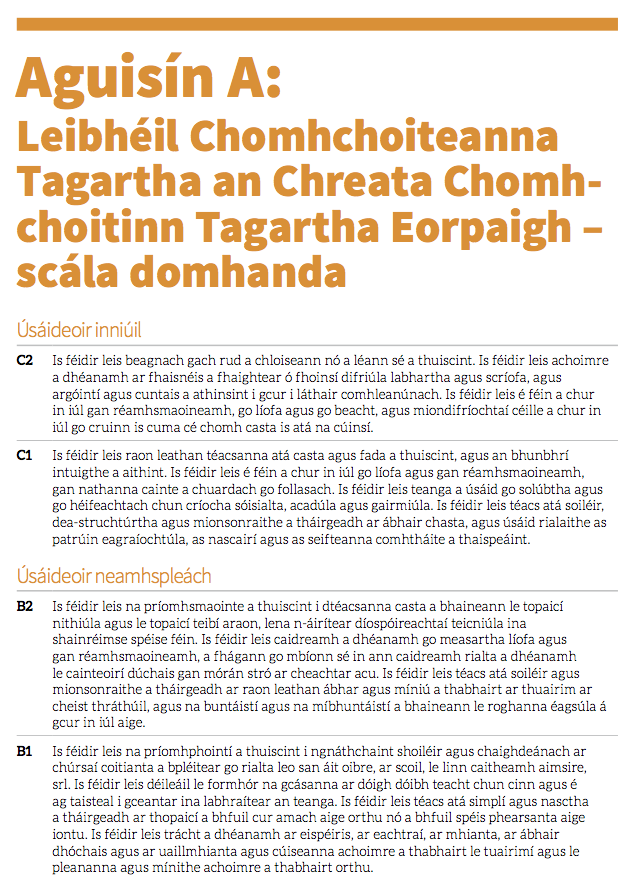 Aguisín A:
Leibhéil Chomhchoiteanna Tagartha an Chreata Chomhchoitinn Tagartha Eorpaigh – scála domhanda

Úsáideoir inniúil

C2 Is féidir leis beagnach gach rud a chloiseann nó a léann sé a thuiscint. Is féidir leis achoimre a dhéanamh ar fhaisnéis a fhaightear ó fhoinsí difriúla labhartha agus scríofa, agus argóintí agus cuntais a athinsint i gcur i láthair comhleanúnach. Is féidir leis é féin a chur in iúl gan réamhsmaoineamh, go líofa agus go beacht, agus miondifríochtaí céille a chur in iúl go cruinn is cuma cé chomh casta is atá na cúinsí.

C1 Is féidir leis raon leathan téacsanna atá casta agus fada a thuiscint, agus an bhunbhrí intuigthe a aithint. Is féidir leis é féin a chur in iúl go líofa agus gan réamhsmaoineamh, gan nathanna cainte a chuardach go follasach. Is féidir leis teanga a úsáid go solúbtha agus go héifeachtach chun críocha sóisialta, acadúla agus gairmiúla. Is féidir leis téacs atá soiléir, dea-struchtúrtha agus mionsonraithe a tháirgeadh ar ábhair chasta, agus úsáid rialaithe as patrúin eagraíochtúla, as nascairí agus as seifteanna comhtháite a thaispeáint.

Úsáideoir neamhspleách

B2 Is féidir leis na príomhsmaointe a thuiscint i dtéacsanna casta a bhaineann le topaicí nithiúla agus le topaicí teibí araon, lena n-áirítear díospóireachtaí teicniúla ina shainréimse spéise féin. Is féidir leis caidreamh a dhéanamh go measartha líofa agus gan réamhsmaoineamh, a fhágann go mbíonn sé in ann caidreamh rialta a dhéanamh le cainteoirí dúchais gan mórán stró ar cheachtar acu. Is féidir leis téacs atá soiléir agus mionsonraithe a tháirgeadh ar raon leathan ábhar agus míniú a thabhairt ar thuairim ar cheist thráthúil, agus na buntáistí agus na míbhuntáistí a bhaineann le roghanna éagsúla á gcur in iúl aige.

B1 Is féidir leis na príomhphointí a thuiscint i ngnáthchaint shoiléir agus chaighdeánach ar chúrsaí coitianta a bpléitear go rialta leo san áit oibre, ar scoil, le linn caitheamh aimsire, srl. Is féidir leis déileáil le formhór na gcásanna ar dóigh dóibh teacht chun cinn agus é ag taisteal i gceantar ina labhraítear an teanga. Is féidir leis téacs atá simplí agus nasctha a tháirgeadh ar thopaicí a bhfuil cur amach aige orthu nó a bhfuil spéis phearsanta aige iontu. Is féidir leis trácht a dhéanamh ar eispéiris, ar eachtraí, ar mhianta, ar ábhair dhóchais agus ar uaillmhianta agus cúiseanna achoimre a thabhairt le tuairimí agus le pleananna agus mínithe achoimre a thabhairt orthu.